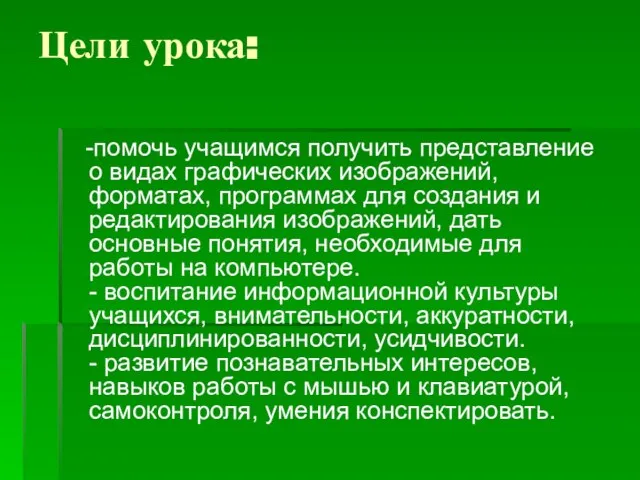 Цели урока:

-помочь учащимся получить представление о видах графических изображений, форматах, программах для создания и редактирования изображений, дать основные понятия, необходимые для работы на компьютере.
- воспитание информационной культуры учащихся, внимательности, аккуратности, дисциплинированности, усидчивости.
- развитие познавательных интересов, навыков работы с мышью и клавиатурой, самоконтроля, умения конспектировать.